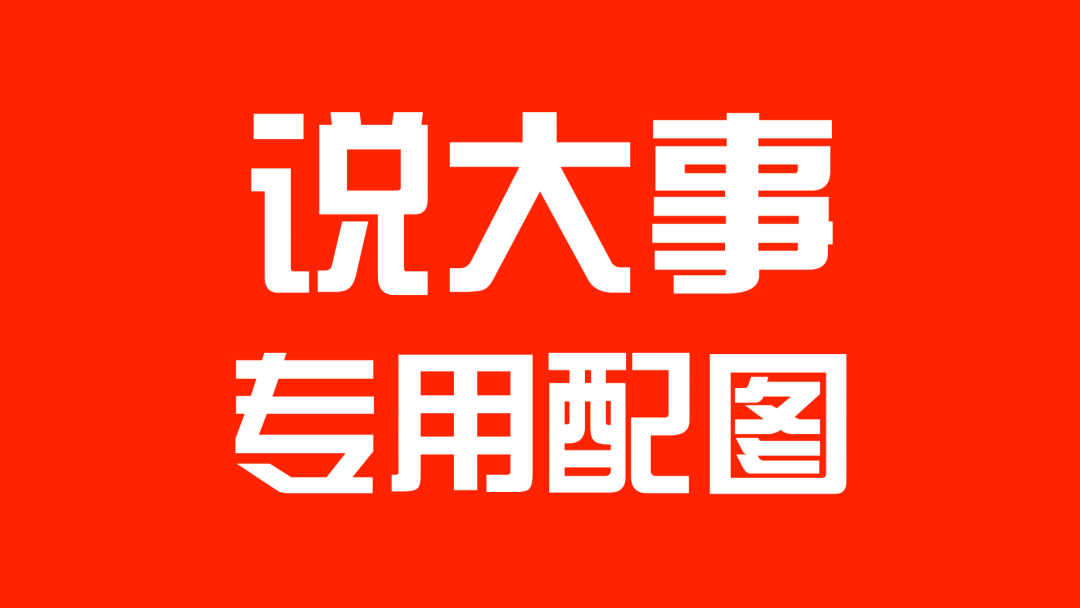 说大事
专用配图